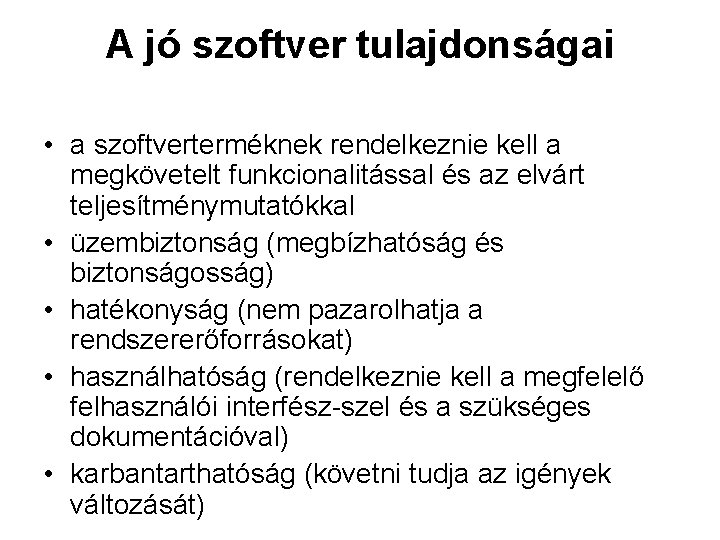 A jó szoftver tulajdonságai

• a szoftverterméknek rendelkeznie kell a megkövetelt funkcionalitással és az elvárt teljesítménymutatókkal
• üzembiztonság (megbízhatóság és biztonságosság)
• hatékonyság (nem pazarolhatja a rendszererőforrásokat)
• használhatóság (rendelkeznie kell a megfelelő felhasználói interfész-szel és a szükséges dokumentációval)
• karbantarthatóság (követni tudja az igények változását)